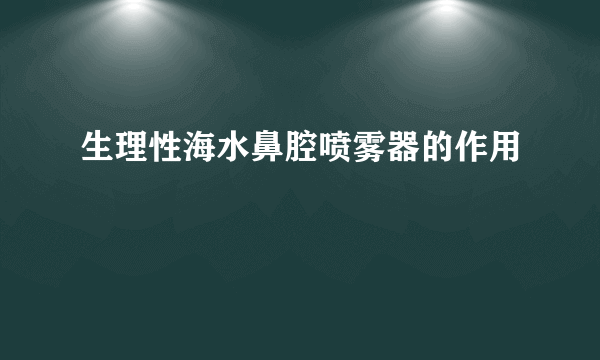 生理性海水鼻腔喷雾器的作用